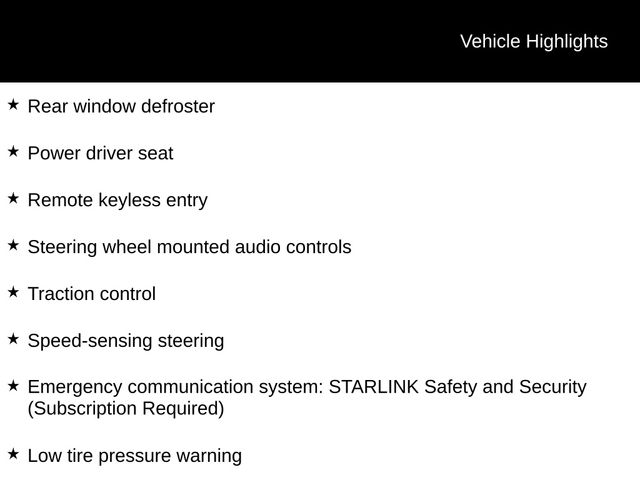 Vehicle Highlights

★ Rear window defroster

★ Power driver seat

★ Remote keyless entry

★ Steering wheel mounted audio controls

★ Traction control

★ Speed-sensing steering

★ Emergency communication system: STARLINK Safety and Security (Subscription Required)

★ Low tire pressure warning